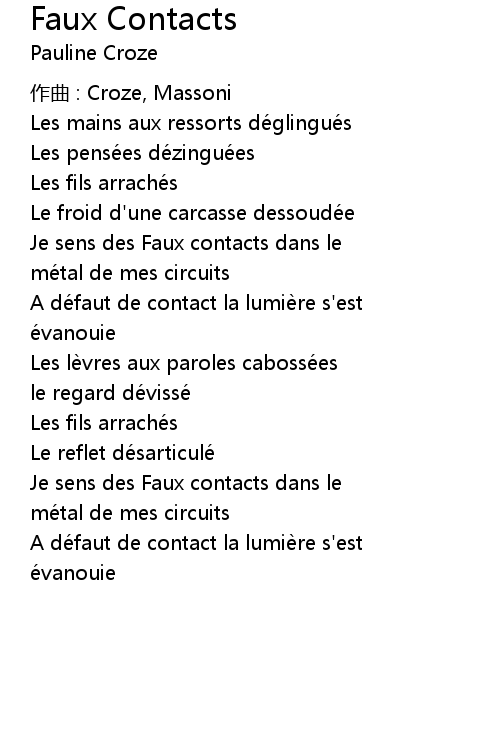 Faux Contacts
Pauline Croze

作曲 : Croze, Massoni
Les mains aux ressorts déglingués
Les pensées dézinguées
Les fils arrachés
Le froid d'une carcasse dessoudée
Je sens des Faux contacts dans le métal de mes circuits
A défaut de contact la lumière s'est évanouie
Les lèvres aux paroles cabossées
le regard dévissé
Les fils arrachés
Le reflet désarticulé
Je sens des Faux contacts dans le métal de mes circuits
A défaut de contact la lumière s'est évanouie